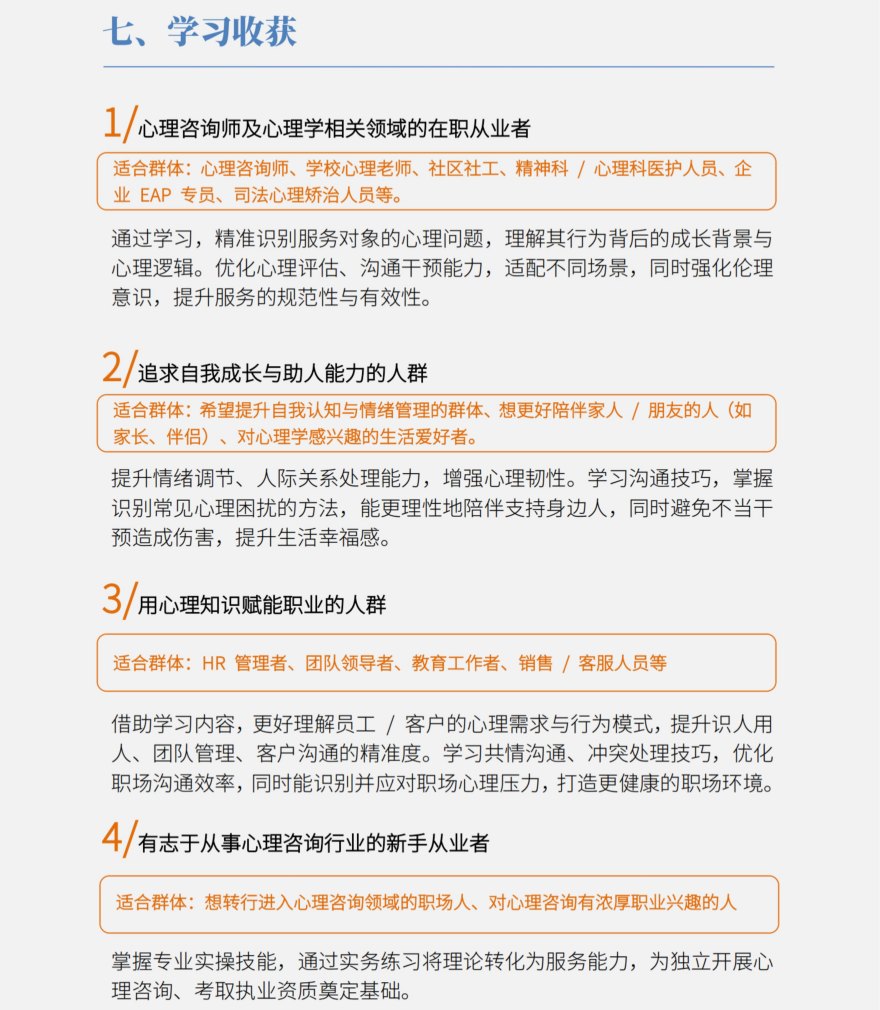 七、学习收获

1/ 心理咨询师及心理学相关领域的在职从业者

适合群体：心理咨询师、学校心理老师、社区社工、精神科 / 心理科医护人员、企业 EAP 专员、司法心理矫治人员等。

通过学习，精准识别服务对象的心理问题，理解其行为背后的成长背景与心理逻辑。优化心理评估、沟通干预能力，适配不同场景，同时强化伦理意识，提升服务的规范性与有效性。

2/ 追求自我成长与助人能力的人群

适合群体：希望提升自我认知与情绪管理的群体、想更好陪伴家人 / 朋友的人（如家长、伴侣）、对心理学感兴趣的生活爱好者。

提升情绪调节、人际关系处理能力，增强心理韧性。学习沟通技巧，掌握识别常见心理困扰的方法，能更理性地陪伴支持身边人，同时避免不当干预造成伤害，提升生活幸福感。

3/ 用心理知识赋能职业的人群

适合群体：HR 管理者、团队领导者、教育工作者、销售 / 客服人员等

借助学习内容，更好理解员工 / 客户的心理需求与行为模式，提升识人用人、团队管理、客户沟通的精准度。学习共情沟通、冲突处理技巧，优化职场沟通效率，同时能识别并应对职场心理压力，打造更健康的职场环境。

4/ 有志于从事心理咨询行业的新手从业者

适合群体：想转行进入心理咨询领域的职场人、对心理咨询有浓厚职业兴趣的人

掌握专业实操技能，通过实务练习将理论转化为服务能力，为独立开展心理咨询、考取执业资质奠定基础。